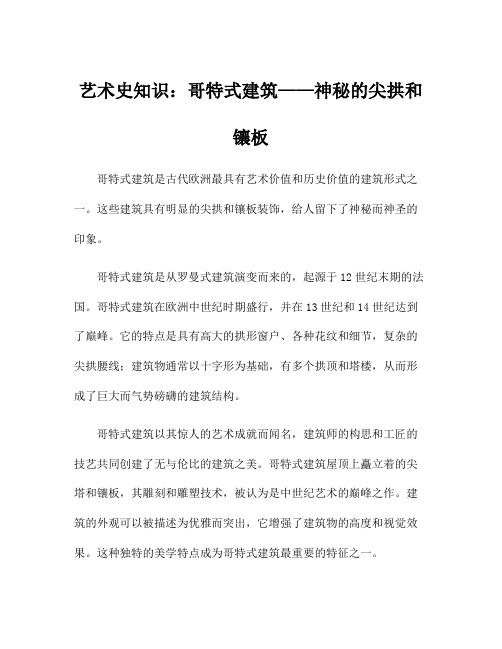 艺术史知识：哥特式建筑——神秘的尖拱和镶板

哥特式建筑是古代欧洲最具有艺术价值和历史价值的建筑形式之一。这些建筑具有明显的尖拱和镶板装饰，给人留下了神秘而神圣的印象。

哥特式建筑是从罗曼式建筑演变而来的，起源于12世纪末期的法国。哥特式建筑在欧洲中世纪时期盛行，并在13世纪和14世纪达到了巅峰。它的特点是具有高大的拱形窗户、各种花纹和细节，复杂的尖拱腰线；建筑物通常以十字形为基础，有多个拱顶和塔楼，从而形成了巨大而气势磅礴的建筑结构。

哥特式建筑以其惊人的艺术成就而闻名，建筑师的构思和工匠的技艺共同创建了无与伦比的建筑之美。哥特式建筑屋顶上矗立着的尖塔和镶板，其雕刻和雕塑技术，被认为是中世纪艺术的巅峰之作。建筑的外观可以被描述为优雅而突出，它增强了建筑物的高度和视觉效果。这种独特的美学特点成为哥特式建筑最重要的特征之一。